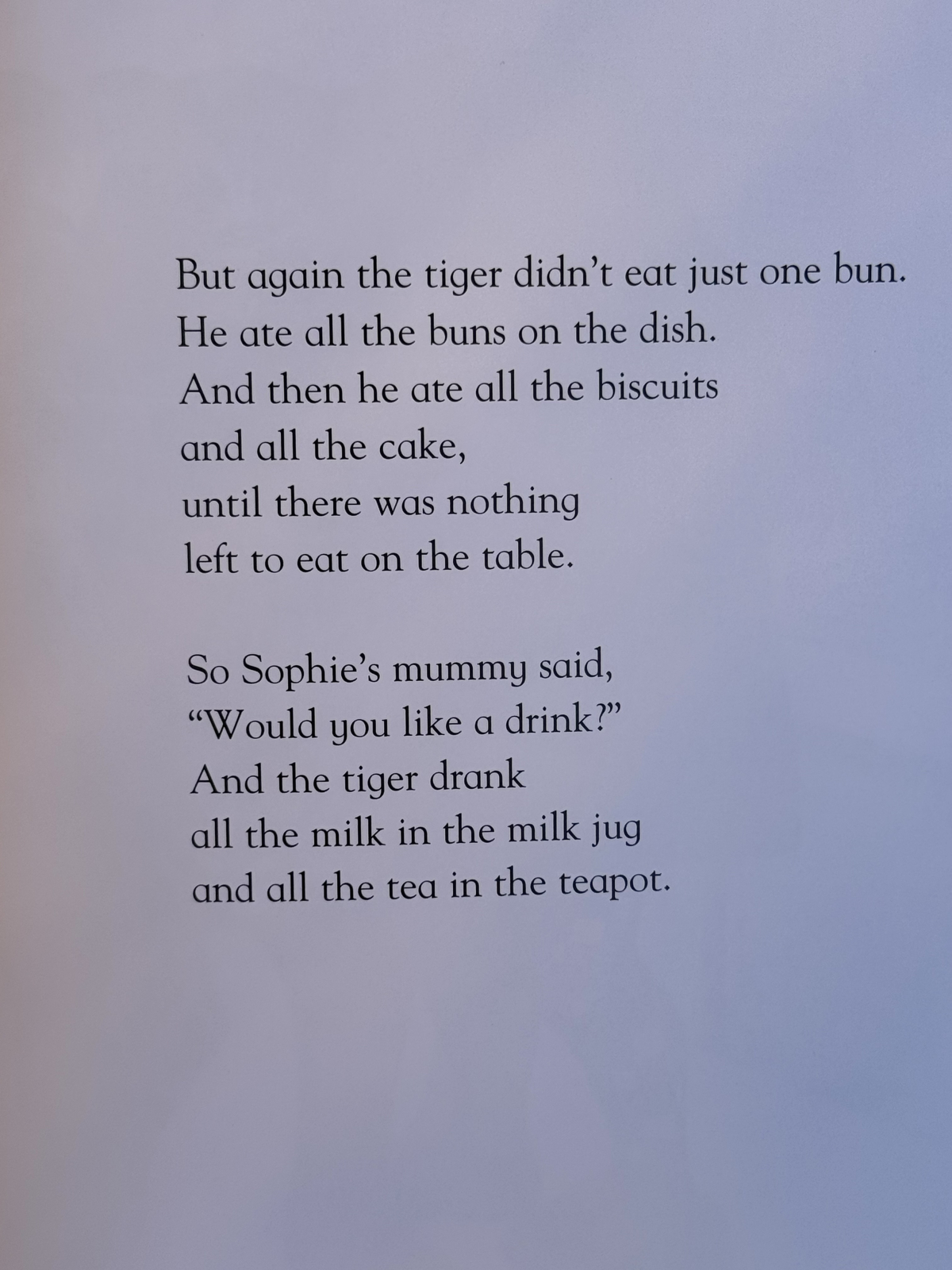 But again the tiger didn't eat just one bun.
He ate all the buns on the dish.
And then he ate all the biscuits
and all the cake,
until there was nothing
left to eat on the table.

So Sophie's mummy said,
"Would you like a drink?"
And the tiger drank
all the milk in the milk jug
and all the tea in the teapot.